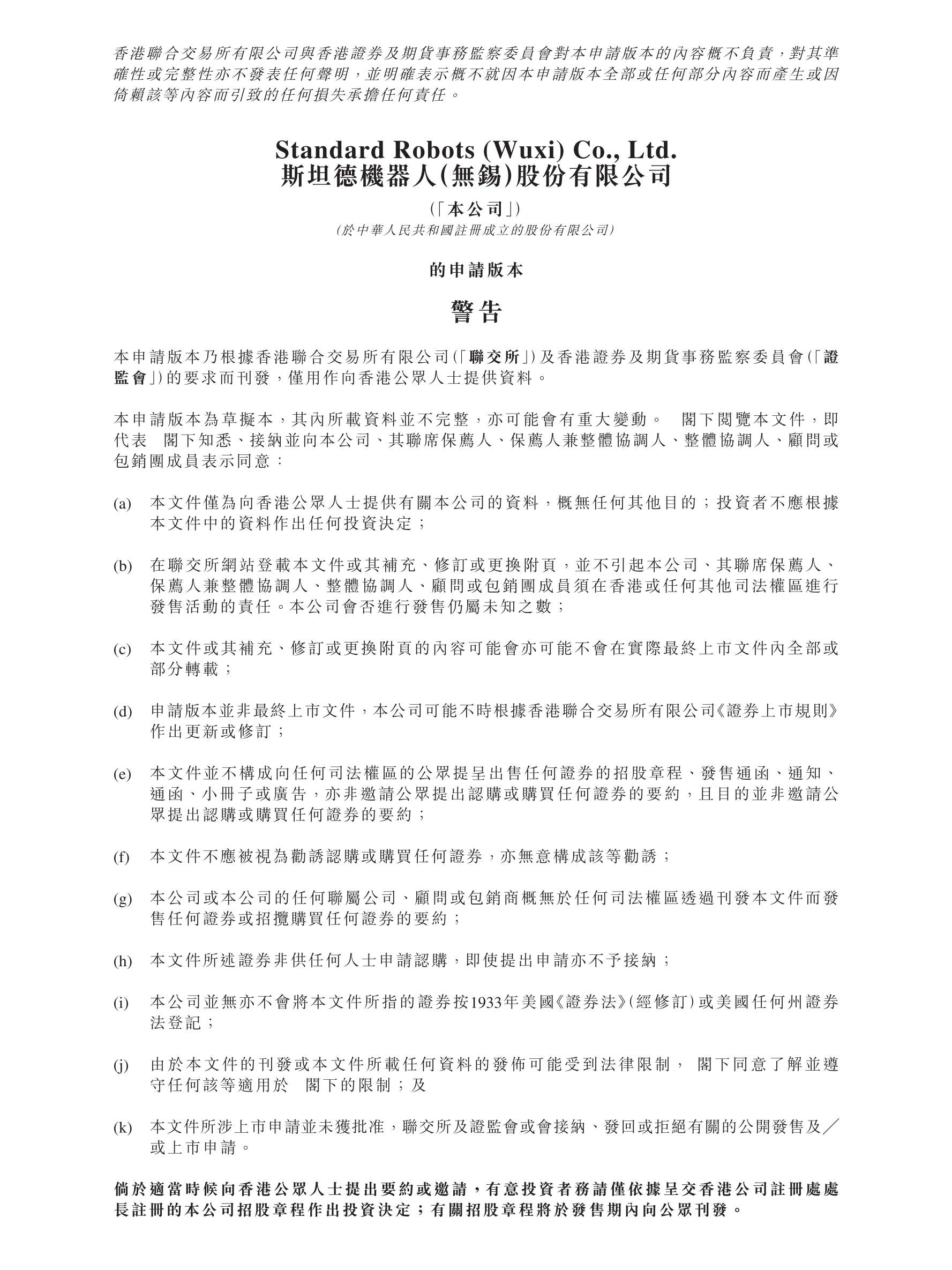 香港聯合交易所有限公司與香港證券及期貨事務監察委員會對本申請版本的內容概不負責，對其準確性或完整性亦不發表任何聲明，並明確表示概不就因本申請版本全部或任何部分內容而產生或因倚賴該等內容而引致的任何損失承擔任何責任。

Standard Robots (Wuxi) Co., Ltd.
斯坦德機器人(無錫)股份有限公司

(「本公司」)
(於中華人民共和國註冊成立的股份有限公司)

的申請版本

警告

本申請版本乃根據香港聯合交易所有限公司(「聯交所」)及香港證券及期貨事務監察委員會(「證監會」)的要求而刊發，僅用作向香港公眾人士提供資料。

本申請版本為草擬本，其內所載資料並不完整，亦可能會有重大變動。 閣下閱覽本文件，即代表 閣下知悉、接納並向本公司、其聯席保薦人、保薦人兼整體協調人、整體協調人、顧問或包銷團成員表示同意：

(a) 本文件僅為向香港公眾人士提供有關本公司的資料，概無任何其他目的；投資者不應根據本文件中的資料作出任何投資決定；

(b) 在聯交所網站登載本文件或其補充、修訂或更換附頁，並不引起本公司、其聯席保薦人、保薦人兼整體協調人、整體協調人、顧問或包銷團成員須在香港或任何其他司法權區進行發售活動的責任。本公司會否進行發售仍屬未知之數；

(c) 本文件或其補充、修訂或更換附頁的內容可能會亦可能不會在實際最終上市文件內全部或部分轉載；

(d) 申請版本並非最終上市文件，本公司可能不時根據香港聯合交易所有限公司《證券上市規則》作出更新或修訂；

(e) 本文件並不構成向任何司法權區的公眾提呈出售任何證券的招股章程、發售通函、通知、通函、小冊子或廣告，亦非邀請公眾提出認購或購買任何證券的要約，且目的並非邀請公眾提出認購或購買任何證券的要約；

(f) 本文件不應被視為勸誘認購或購買任何證券，亦無意構成該等勸誘；

(g) 本公司或本公司的任何聯屬公司、顧問或包銷商概無於任何司法權區透過刊發本文件而發售任何證券或招攬購買任何證券的要約；

(h) 本文件所述證券非供任何人士申請認購，即使提出申請亦不予接納；

(i) 本公司並無亦不會將本文件所指的證券按1933年美國《證券法》(經修訂)或美國任何州證券法登記；

(j) 由於本文件的刊發或本文件所載任何資料的發佈可能受到法律限制， 閣下同意了解並遵守任何該等適用於 閣下的限制；及

(k) 本文件所涉上市申請並未獲批准，聯交所及證監會或會接納、發回或拒絕有關的公開發售及／或上市申請。

倘於適當時候向香港公眾人士提出要約或邀請，有意投資者務請僅依據呈交香港公司註冊處處長註冊的本公司招股章程作出投資決定；有關招股章程將於發售期內向公眾刊發。